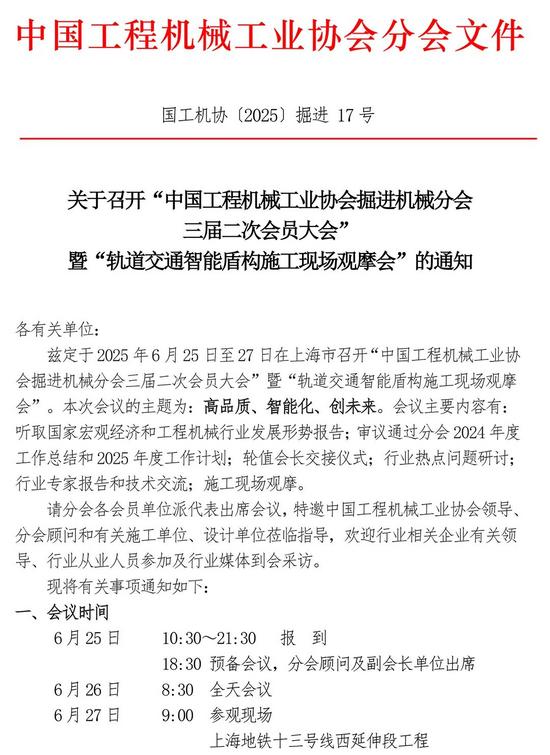 中国工程机械工业协会分会文件

国工机协〔2025〕掘进 17 号

关于召开“中国工程机械工业协会掘进机械分会三届二次会员大会”暨“轨道交通智能盾构施工现场观摩会”的通知

各有关单位：

兹定于 2025 年 6 月 25 日至 27 日在上海市召开“中国工程机械工业协会掘进机械分会三届二次会员大会”暨“轨道交通智能盾构施工现场观摩会”。本次会议的主题为：高品质、智能化、创未来。会议主要内容有：听取国家宏观经济和工程机械行业发展形势报告；审议通过分会 2024 年度工作总结和 2025 年度工作计划；轮值会长交接仪式；行业热点问题研讨；行业专家报告和技术交流；施工现场观摩。

请分会各会员单位派代表出席会议，特邀中国工程机械工业协会领导、分会顾问和有关施工单位、设计单位莅临指导，欢迎行业相关企业有关领导、行业从业人员参加及行业媒体到会采访。

现将有关事项通知如下：

一、会议时间

6 月 25 日　10:30～21:30　报　到
18:30　预备会议，分会顾问及副会长单位出席
6 月 26 日　8:30　全天会议
6 月 27 日　9:00　参观现场
上海地铁十三号线西延伸段工程